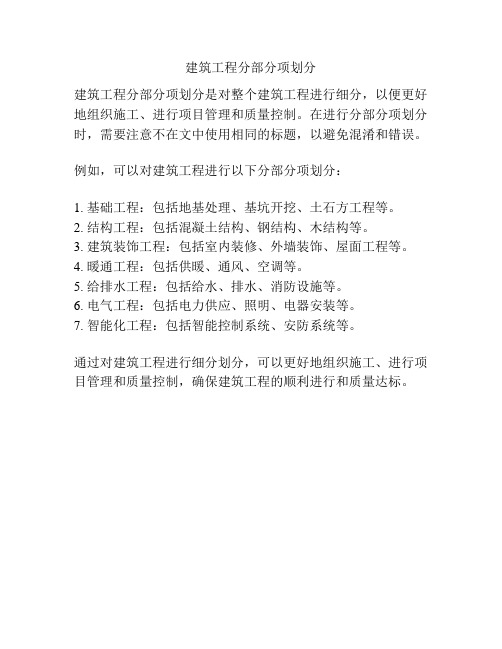 建筑工程分部分项划分

建筑工程分部分项划分是对整个建筑工程进行细分，以便更好地组织施工、进行项目管理和质量控制。在进行分部分项划分时，需要注意不在文中使用相同的标题，以避免混淆和错误。

例如，可以对建筑工程进行以下分部分项划分：

1. 基础工程：包括地基处理、基坑开挖、土石方工程等。
2. 结构工程：包括混凝土结构、钢结构、木结构等。
3. 建筑装饰工程：包括室内装修、外墙装饰、屋面工程等。
4. 暖通工程：包括供暖、通风、空调等。
5. 给排水工程：包括给水、排水、消防设施等。
6. 电气工程：包括电力供应、照明、电器安装等。
7. 智能化工程：包括智能控制系统、安防系统等。

通过对建筑工程进行细分划分，可以更好地组织施工、进行项目管理和质量控制，确保建筑工程的顺利进行和质量达标。